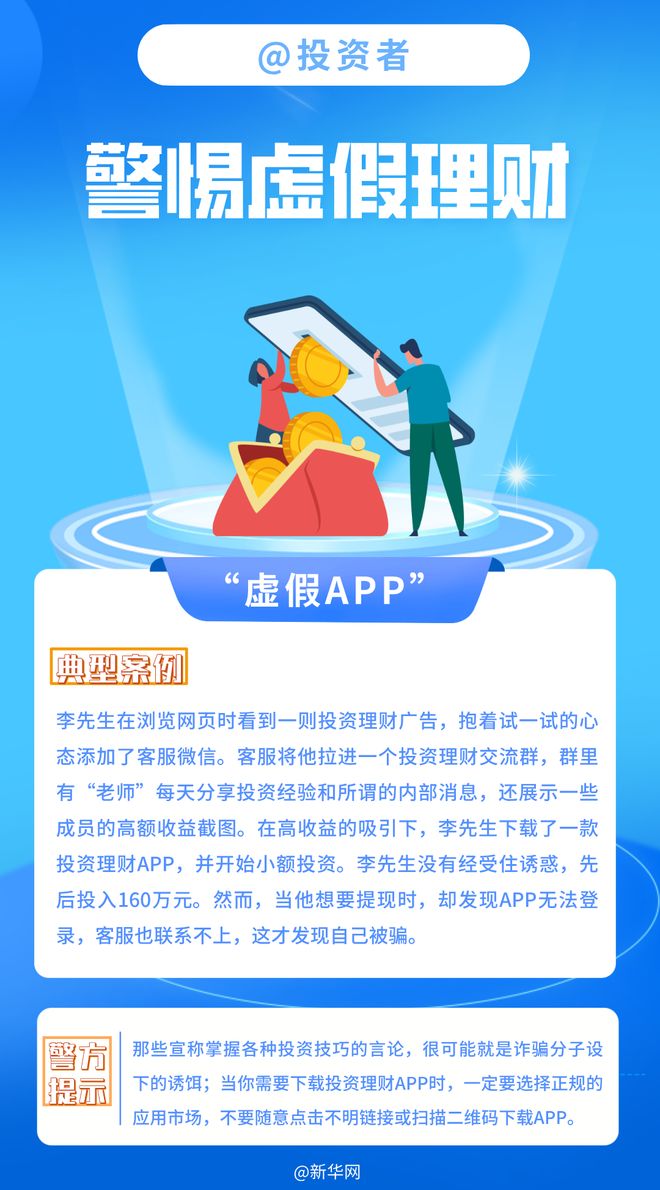 @投资者

警惕虚假理财

“虚假APP”

典型案例

李先生在浏览网页时看到一则投资理财广告，抱着试一试的心态添加了客服微信。客服将他拉进一个投资理财交流群，群里有“老师”每天分享投资经验和所谓的内部消息，还展示一些成员的高额收益截图。在高收益的吸引下，李先生下载了一款投资理财APP，并开始小额投资。李先生没有经受住诱惑，先后投入160万元。然而，当他想要提现时，却发现APP无法登录，客服也联系不上，这才发现自己被骗。

警方提示

那些宣称掌握各种投资技巧的言论，很可能就是诈骗分子设下的诱饵；当你需要下载投资理财APP时，一定要选择正规的应用市场，不要随意点击不明链接或扫描二维码下载APP。

@新华网